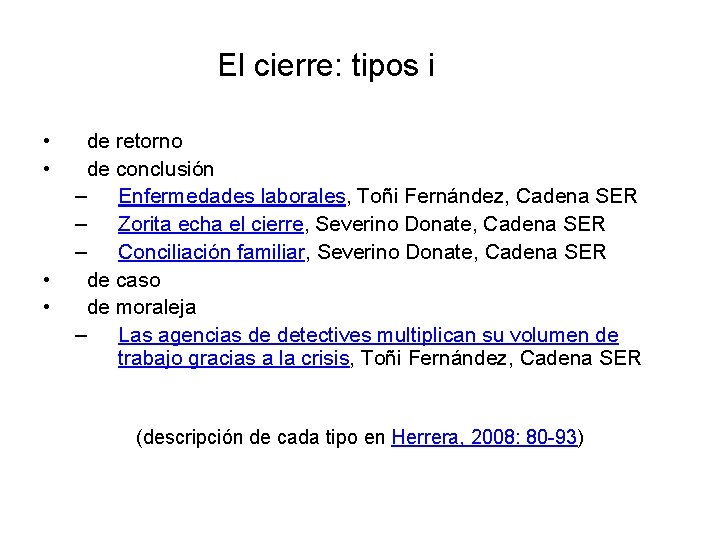 El cierre: tipos i

• de retorno
• de conclusión
– Enfermedades laborales, Toñi Fernández, Cadena SER
– Zorita echa el cierre, Severino Donate, Cadena SER
– Conciliación familiar, Severino Donate, Cadena SER
• de caso
• de moraleja
– Las agencias de detectives multiplican su volumen de trabajo gracias a la crisis, Toñi Fernández, Cadena SER

(descripción de cada tipo en Herrera, 2008: 80-93)